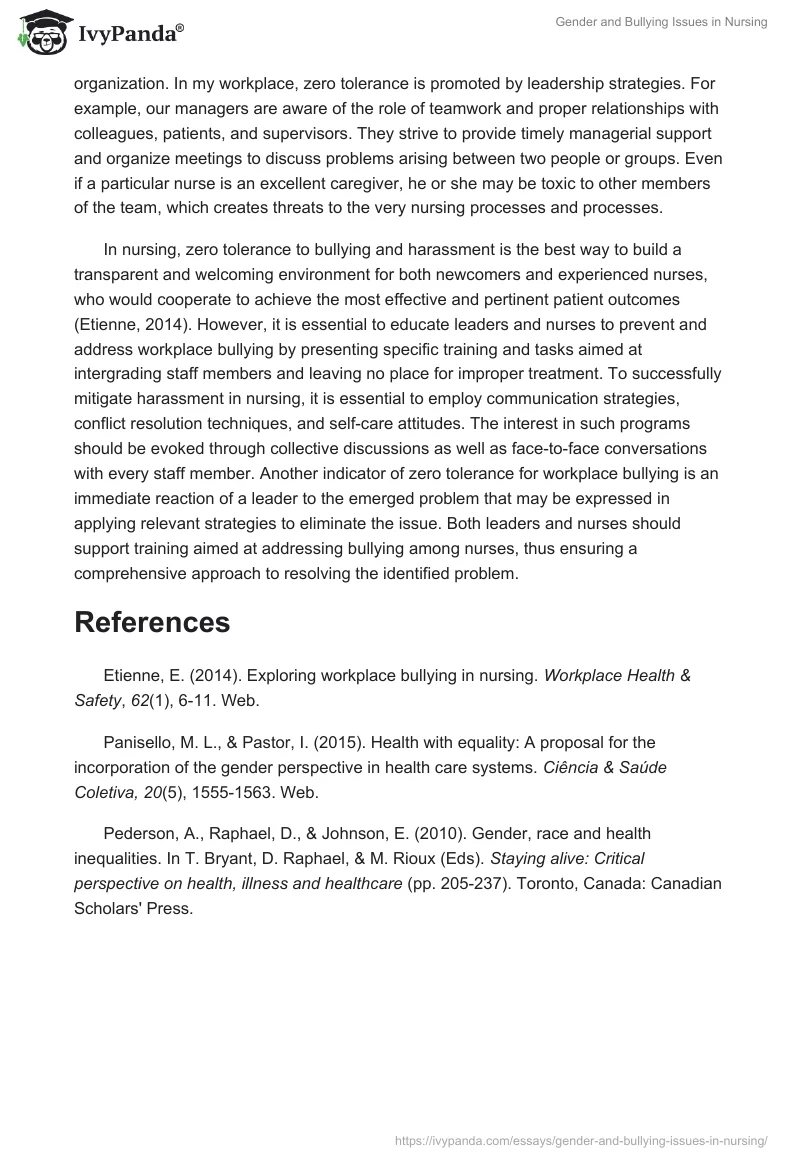 IvyPanda®

Gender and Bullying Issues in Nursing

organization. In my workplace, zero tolerance is promoted by leadership strategies. For example, our managers are aware of the role of teamwork and proper relationships with colleagues, patients, and supervisors. They strive to provide timely managerial support and organize meetings to discuss problems arising between two people or groups. Even if a particular nurse is an excellent caregiver, he or she may be toxic to other members of the team, which creates threats to the very nursing processes and processes.

In nursing, zero tolerance to bullying and harassment is the best way to build a transparent and welcoming environment for both newcomers and experienced nurses, who would cooperate to achieve the most effective and pertinent patient outcomes (Etienne, 2014). However, it is essential to educate leaders and nurses to prevent and address workplace bullying by presenting specific training and tasks aimed at intergrading staff members and leaving no place for improper treatment. To successfully mitigate harassment in nursing, it is essential to employ communication strategies, conflict resolution techniques, and self-care attitudes. The interest in such programs should be evoked through collective discussions as well as face-to-face conversations with every staff member. Another indicator of zero tolerance for workplace bullying is an immediate reaction of a leader to the emerged problem that may be expressed in applying relevant strategies to eliminate the issue. Both leaders and nurses should support training aimed at addressing bullying among nurses, thus ensuring a comprehensive approach to resolving the identified problem.

References

Etienne, E. (2014). Exploring workplace bullying in nursing. Workplace Health & Safety, 62(1), 6-11. Web.

Panisello, M. L., & Pastor, I. (2015). Health with equality: A proposal for the incorporation of the gender perspective in health care systems. Ciência & Saúde Coletiva, 20(5), 1555-1563. Web.

Pederson, A., Raphael, D., & Johnson, E. (2010). Gender, race and health inequalities. In T. Bryant, D. Raphael, & M. Rioux (Eds). Staying alive: Critical perspective on health, illness and healthcare (pp. 205-237). Toronto, Canada: Canadian Scholars' Press.

https://ivypanda.com/essays/gender-and-bullying-issues-in-nursing/